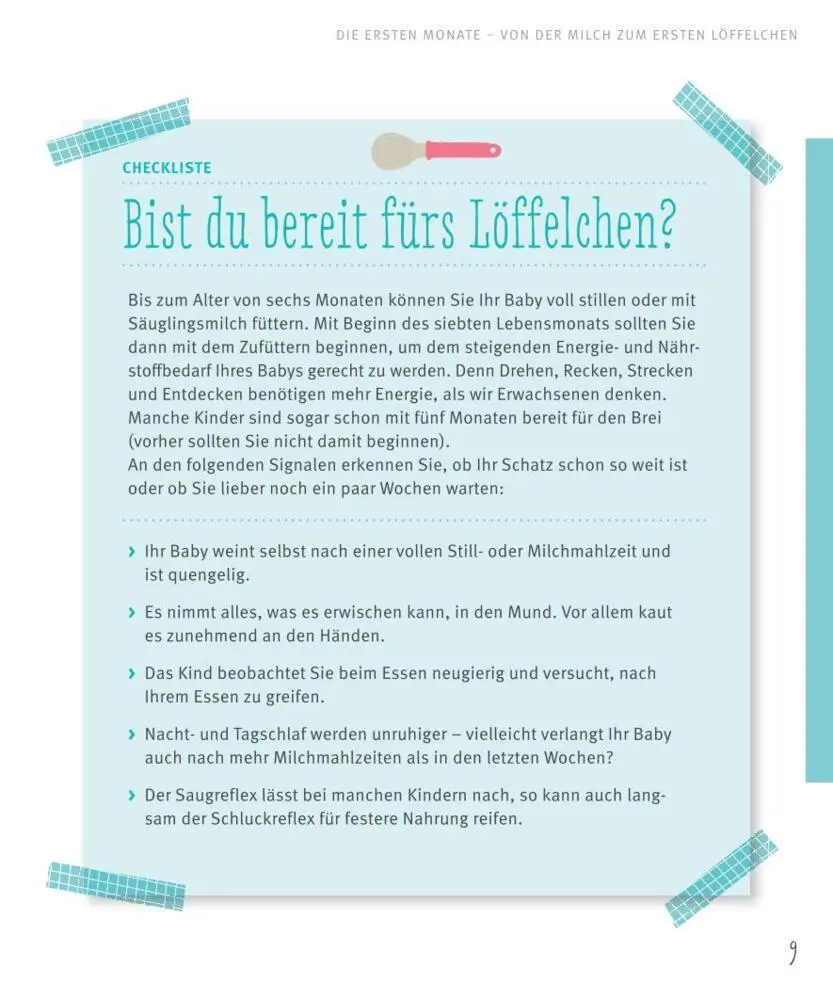 DIE ERSTEN MONATE – VON DER MILCH ZUM ERSTEN LÖFFELCHEN

CHECKLISTE

Bist du bereit fürs Löffelchen?

Bis zum Alter von sechs Monaten können Sie Ihr Baby voll stillen oder mit Säuglingsmilch füttern. Mit Beginn des siebten Lebensmonats sollten Sie dann mit dem Zufüttern beginnen, um dem steigenden Energie- und Nährstoffbedarf Ihres Babys gerecht zu werden. Denn Drehen, Recken, Strecken und Entdecken benötigen mehr Energie, als wir Erwachsenen denken. Manche Kinder sind sogar schon mit fünf Monaten bereit für den Brei (vorher sollten Sie nicht damit beginnen).
An den folgenden Signalen erkennen Sie, ob Ihr Schatz schon so weit ist oder ob Sie lieber noch ein paar Wochen warten:

› Ihr Baby weint selbst nach einer vollen Still- oder Milchmahlzeit und ist quengelig.

› Es nimmt alles, was es erwischen kann, in den Mund. Vor allem kaut es zunehmend an den Händen.

› Das Kind beobachtet Sie beim Essen neugierig und versucht, nach Ihrem Essen zu greifen.

› Nacht- und Tagschlaf werden unruhiger – vielleicht verlangt Ihr Baby auch nach mehr Milchmahlzeiten als in den letzten Wochen?

› Der Saugreflex lässt bei manchen Kindern nach, so kann auch langsam der Schluckreflex für festere Nahrung reifen.

9